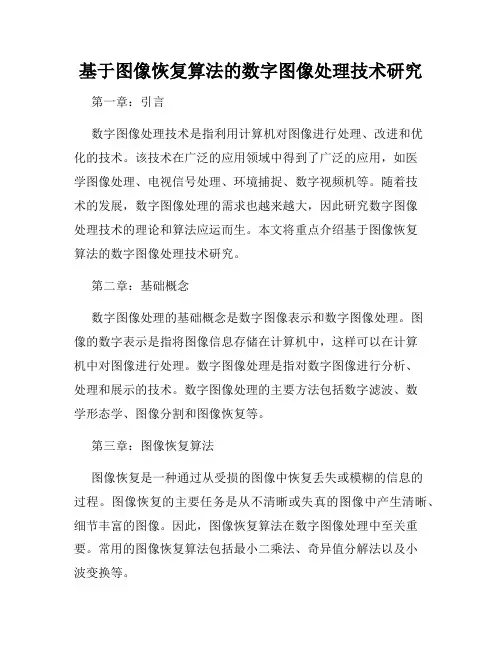 基于图像恢复算法的数字图像处理技术研究

第一章：引言

数字图像处理技术是指利用计算机对图像进行处理、改进和优化的技术。该技术在广泛的应用领域中得到了广泛的应用，如医学图像处理、电视信号处理、环境捕捉、数字视频机等。随着技术的发展，数字图像处理的需求也越来越大，因此研究数字图像处理技术的理论和算法应运而生。本文将重点介绍基于图像恢复算法的数字图像处理技术研究。

第二章：基础概念

数字图像处理的基础概念是数字图像表示和数字图像处理。图像的数字表示是指将图像信息存储在计算机中，这样可以在计算机中对图像进行处理。数字图像处理是指对数字图像进行分析、处理和展示的技术。数字图像处理的主要方法包括数字滤波、数学形态学、图像分割和图像恢复等。

第三章：图像恢复算法

图像恢复是一种通过从受损的图像中恢复丢失或模糊的信息的过程。图像恢复的主要任务是从不清晰或失真的图像中产生清晰、细节丰富的图像。因此，图像恢复算法在数字图像处理中至关重要。常用的图像恢复算法包括最小二乘法、奇异值分解法以及小波变换等。